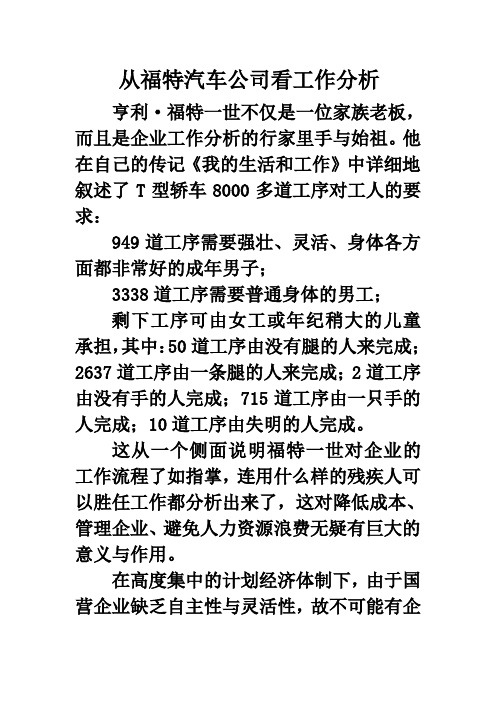 从福特汽车公司看工作分析

亨利·福特一世不仅是一位家族老板，而且是企业工作分析的行家里手与始祖。他在自己的传记《我的生活和工作》中详细地叙述了 T 型轿车 8000 多道工序对工人的要求：

949 道工序需要强壮、灵活、身体各方面都非常好的成年男子；

3338 道工序需要普通身体的男工；

剩下工序可由女工或年纪稍大的儿童承担，其中：50 道工序由没有腿的人来完成；2637 道工序由一条腿的人来完成；2 道工序由没有手的人完成；715 道工序由一只手的人完成；10 道工序由失明的人完成。

这从一个侧面说明福特一世对企业的工作流程了如指掌，连用什么样的残疾人可以胜任工作都分析出来了，这对降低成本、管理企业、避免人力资源浪费无疑有巨大的意义与作用。

在高度集中的计划经济体制下，由于国营企业缺乏自主性与灵活性，故不可能有企